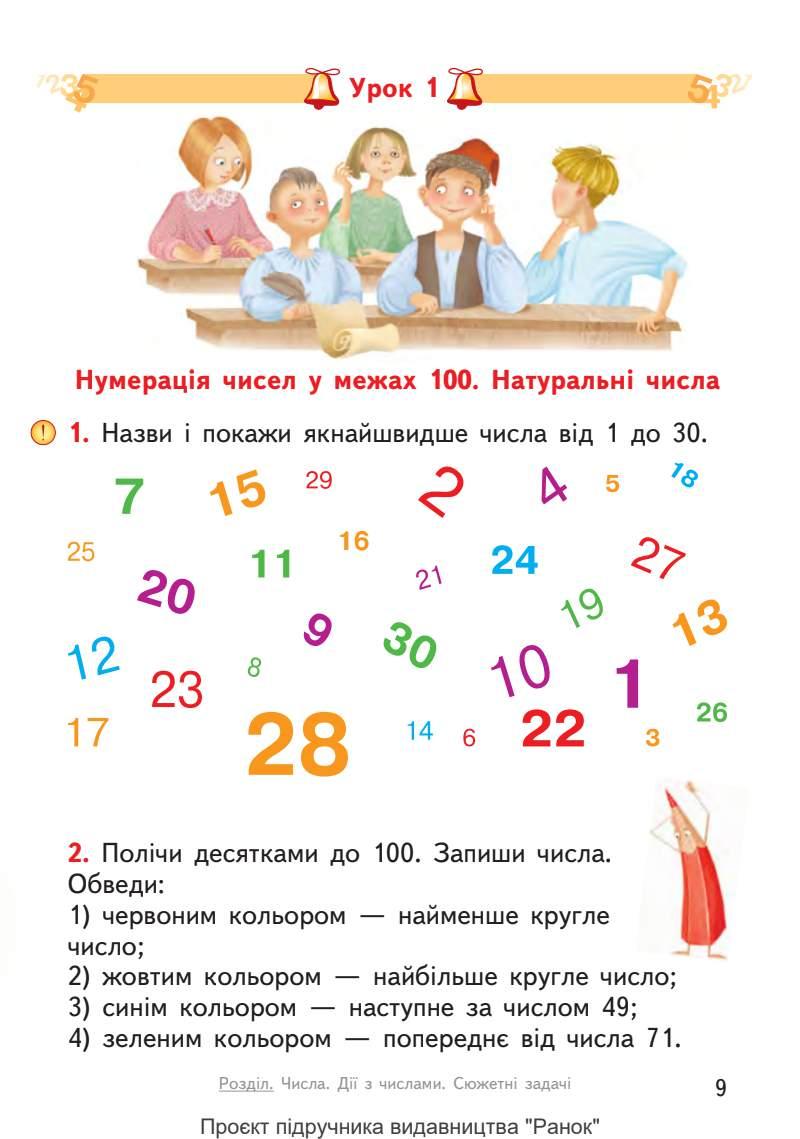 Урок 1

Нумерація чисел у межах 100. Натуральні числа

1. Назви і покажи якнайшвидше числа від 1 до 30.

7 15 29 2 4 5 18
25 11 16 24 27
20 21 19 13
12 9 30 10 1
23 8 26
17 28 14 6 22 3

2. Полічи десятками до 100. Запиши числа. Обведи:
1) червоним кольором — найменше кругле число;
2) жовтим кольором — найбільше кругле число;
3) синім кольором — наступне за числом 49;
4) зеленим кольором — попереднє від числа 71.

Розділ. Числа. Дії з числами. Сюжетні задачі 9

Проєкт підручника видавництва "Ранок"